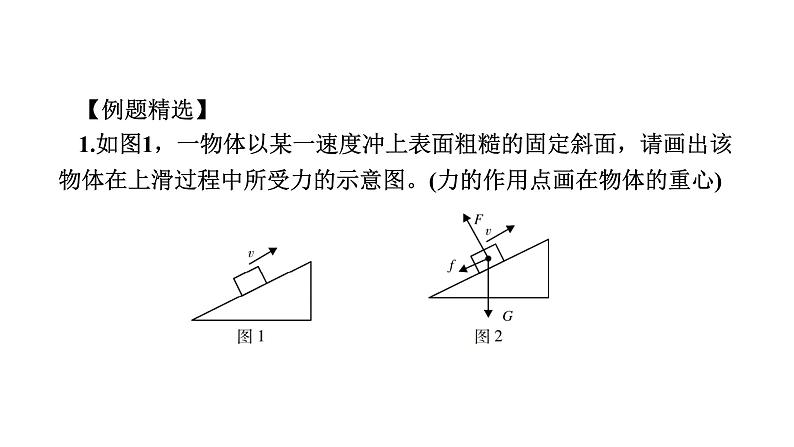 【例题精选】

1.如图1，一物体以某一速度冲上表面粗糙的固定斜面，请画出该物体在上滑过程中所受力的示意图。(力的作用点画在物体的重心)

$v$

图 1

$F$ $v$ $f$ $G$

图 2